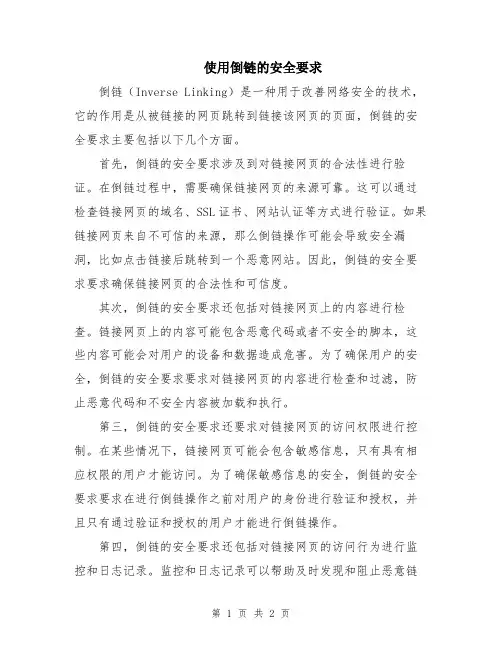 使用倒链的安全要求

倒链（Inverse Linking）是一种用于改善网络安全的技术，它的作用是从被链接的网页跳转到链接该网页的页面，倒链的安全要求主要包括以下几个方面。

首先，倒链的安全要求涉及到对链接网页的合法性进行验证。在倒链过程中，需要确保链接网页的来源可靠。这可以通过检查链接网页的域名、SSL证书、网站认证等方式进行验证。如果链接网页来自不可信的来源，那么倒链操作可能会导致安全漏洞，比如点击链接后跳转到一个恶意网站。因此，倒链的安全要求要求确保链接网页的合法性和可信度。

其次，倒链的安全要求还包括对链接网页上的内容进行检查。链接网页上的内容可能包含恶意代码或者不安全的脚本，这些内容可能会对用户的设备和数据造成危害。为了确保用户的安全，倒链的安全要求要求对链接网页的内容进行检查和过滤，防止恶意代码和不安全内容被加载和执行。

第三，倒链的安全要求还要求对链接网页的访问权限进行控制。在某些情况下，链接网页可能会包含敏感信息，只有具有相应权限的用户才能访问。为了确保敏感信息的安全，倒链的安全要求要求在进行倒链操作之前对用户的身份进行验证和授权，并且只有通过验证和授权的用户才能进行倒链操作。

第四，倒链的安全要求还包括对链接网页的访问行为进行监控和日志记录。监控和日志记录可以帮助及时发现和阻止恶意链

第 1 页 共 2 页